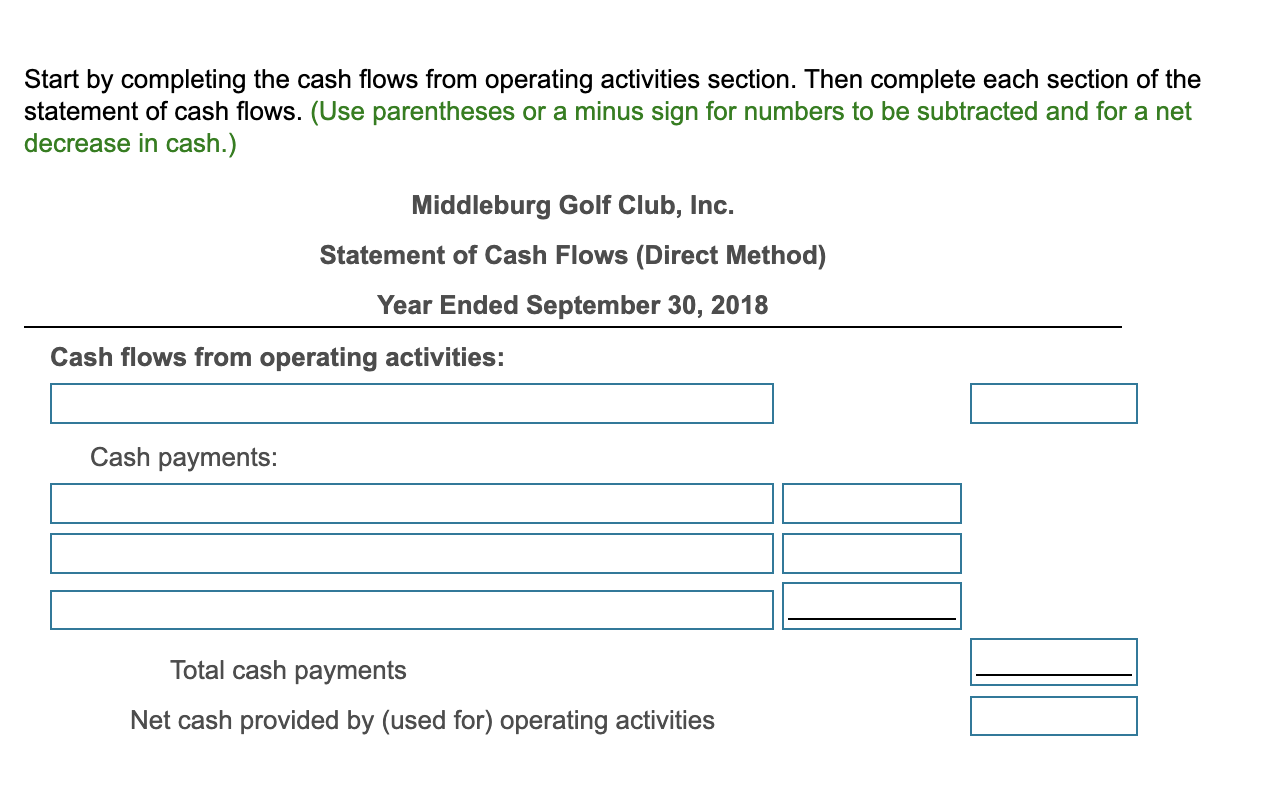 Start by completing the cash flows from operating activities section. Then complete each section of the statement of cash flows. (Use parentheses or a minus sign for numbers to be subtracted and for a net decrease in cash.)

Middleburg Golf Club, Inc.

Statement of Cash Flows (Direct Method)

Year Ended September 30, 2018

Cash flows from operating activities:

Cash payments:

Total cash payments

Net cash provided by (used for) operating activities